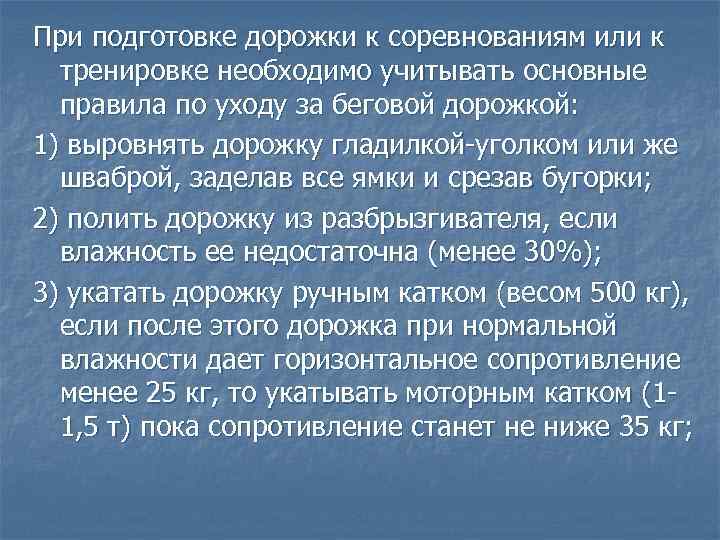 При подготовке дорожки к соревнованиям или к тренировке необходимо учитывать основные правила по уходу за беговой дорожкой:

1) выровнять дорожку гладилкой-уголком или же шваброй, заделав все ямки и срезав бугорки;

2) полить дорожку из разбрызгивателя, если влажность ее недостаточна (менее 30%);

3) укатать дорожку ручным катком (весом 500 кг), если после этого дорожка при нормальной влажности дает горизонтальное сопротивление менее 25 кг, то укатывать моторным катком (1-1,5 т) пока сопротивление станет не ниже 35 кг;